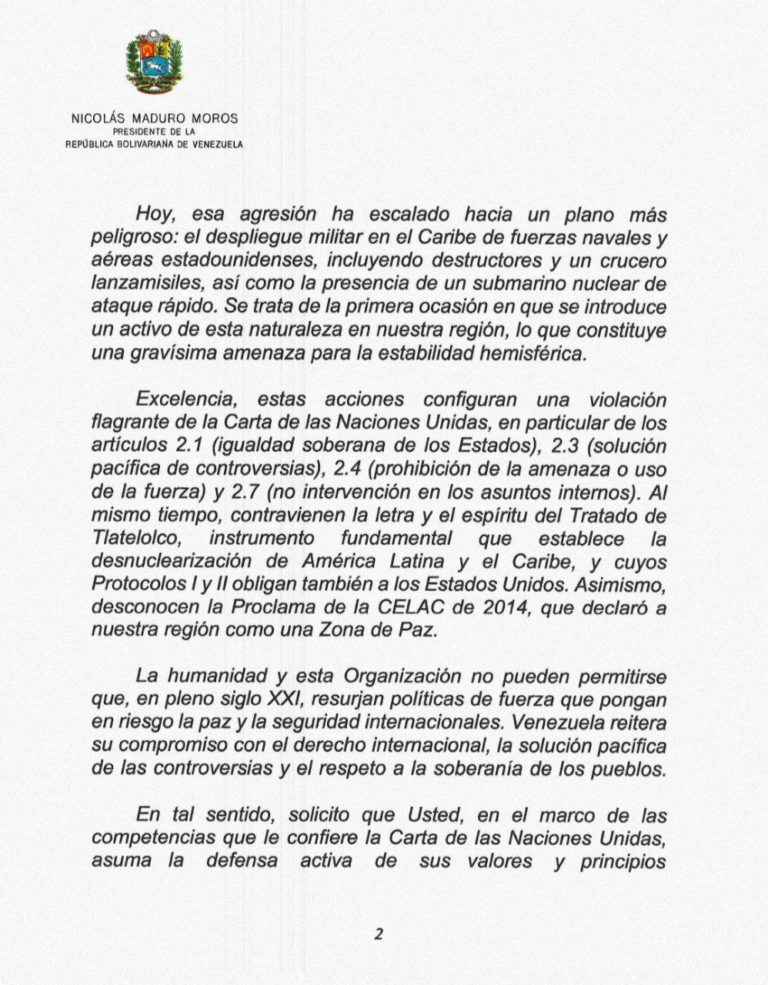 NICOLÁS MADURO MOROS
PRESIDENTE DE LA
REPÚBLICA BOLIVARIANA DE VENEZUELA

Hoy, esa agresión ha escalado hacia un plano más peligroso: el despliegue militar en el Caribe de fuerzas navales y aéreas estadounidenses, incluyendo destructores y un crucero lanzamisiles, así como la presencia de un submarino nuclear de ataque rápido. Se trata de la primera ocasión en que se introduce un activo de esta naturaleza en nuestra región, lo que constituye una gravísima amenaza para la estabilidad hemisférica.

Excelencia, estas acciones configuran una violación flagrante de la Carta de las Naciones Unidas, en particular de los artículos 2.1 (igualdad soberana de los Estados), 2.3 (solución pacífica de controversias), 2.4 (prohibición de la amenaza o uso de la fuerza) y 2.7 (no intervención en los asuntos internos). Al mismo tiempo, contravienen la letra y el espíritu del Tratado de Tlatelolco, instrumento fundamental que establece la desnuclearización de América Latina y el Caribe, y cuyos Protocolos I y II obligan también a los Estados Unidos. Asimismo, desconocen la Proclama de la CELAC de 2014, que declaró a nuestra región como una Zona de Paz.

La humanidad y esta Organización no pueden permitirse que, en pleno siglo XXI, resurjan políticas de fuerza que pongan en riesgo la paz y la seguridad internacionales. Venezuela reitera su compromiso con el derecho internacional, la solución pacífica de las controversias y el respeto a la soberanía de los pueblos.

En tal sentido, solicito que Usted, en el marco de las competencias que le confiere la Carta de las Naciones Unidas, asuma la defensa activa de sus valores y principios

2